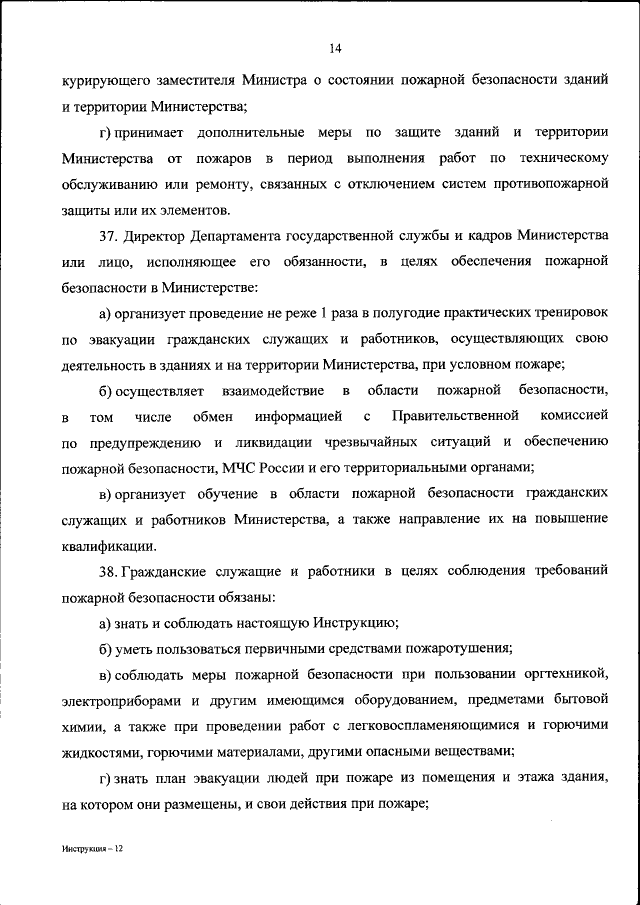 14

курирующего заместителя Министра о состоянии пожарной безопасности зданий и территории Министерства;

г) принимает дополнительные меры по защите зданий и территории Министерства от пожаров в период выполнения работ по техническому обслуживанию или ремонту, связанных с отключением систем противопожарной защиты или их элементов.

37. Директор Департамента государственной службы и кадров Министерства или лицо, исполняющее его обязанности, в целях обеспечения пожарной безопасности в Министерстве:

а) организует проведение не реже 1 раза в полугодие практических тренировок по эвакуации гражданских служащих и работников, осуществляющих свою деятельность в зданиях и на территории Министерства, при условном пожаре;

б) осуществляет взаимодействие в области пожарной безопасности, в том числе обмен информацией с Правительственной комиссией по предупреждению и ликвидации чрезвычайных ситуаций и обеспечению пожарной безопасности, МЧС России и его территориальными органами;

в) организует обучение в области пожарной безопасности гражданских служащих и работников Министерства, а также направление их на повышение квалификации.

38. Гражданские служащие и работники в целях соблюдения требований пожарной безопасности обязаны:

а) знать и соблюдать настоящую Инструкцию;

б) уметь пользоваться первичными средствами пожаротушения;

в) соблюдать меры пожарной безопасности при пользовании оргтехникой, электроприборами и другим имеющимся оборудованием, предметами бытовой химии, а также при проведении работ с легковоспламеняющимися и горючими жидкостями, горючими материалами, другими опасными веществами;

г) знать план эвакуации людей при пожаре из помещения и этажа здания, на котором они размещены, и свои действия при пожаре;

Инструкция – 12